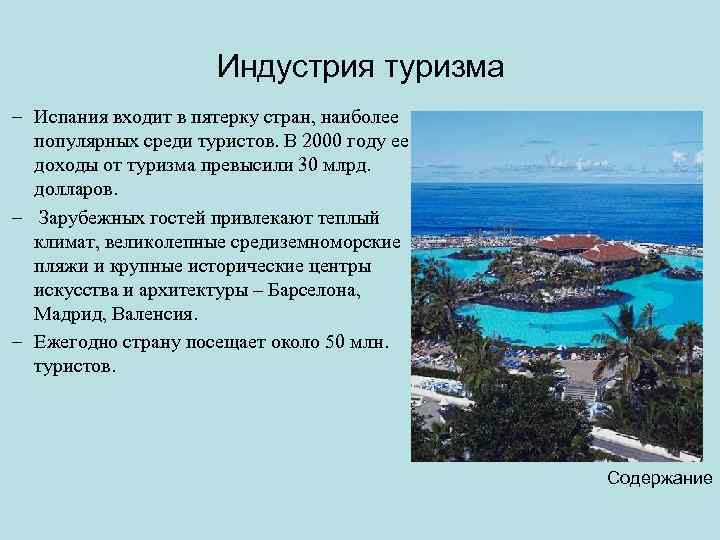 Индустрия туризма

– Испания входит в пятерку стран, наиболее популярных среди туристов. В 2000 году ее доходы от туризма превысили 30 млрд. долларов.

– Зарубежных гостей привлекают теплый климат, великолепные средиземноморские пляжи и крупные исторические центры искусства и архитектуры – Барселона, Мадрид, Валенсия.

– Ежегодно страну посещает около 50 млн. туристов.

Содержание